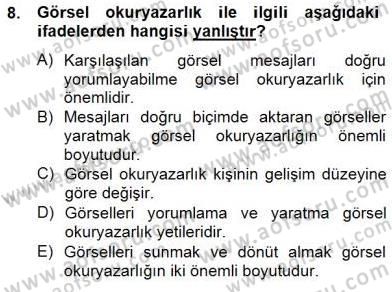 8. Görsel okuryazarlık ile ilgili aşağıdaki ifadelerden hangisi yanlıştır?

A) Karşılaşılan görsel mesajları doğru yorumlayabilme görsel okuryazarlık için önemlidir.

B) Mesajları doğru biçimde aktaran görseller yaratmak görsel okuryazarlığın önemli boyutudur.

C) Görsel okuryazarlık kişinin gelişim düzeyine göre değişir.

D) Görselleri yorumlama ve yaratma görsel okuryazarlık yetileridir.

E) Görselleri sunmak ve dönüt almak görsel okuryazarlığın iki önemli boyutudur.

www.aofsoru.com